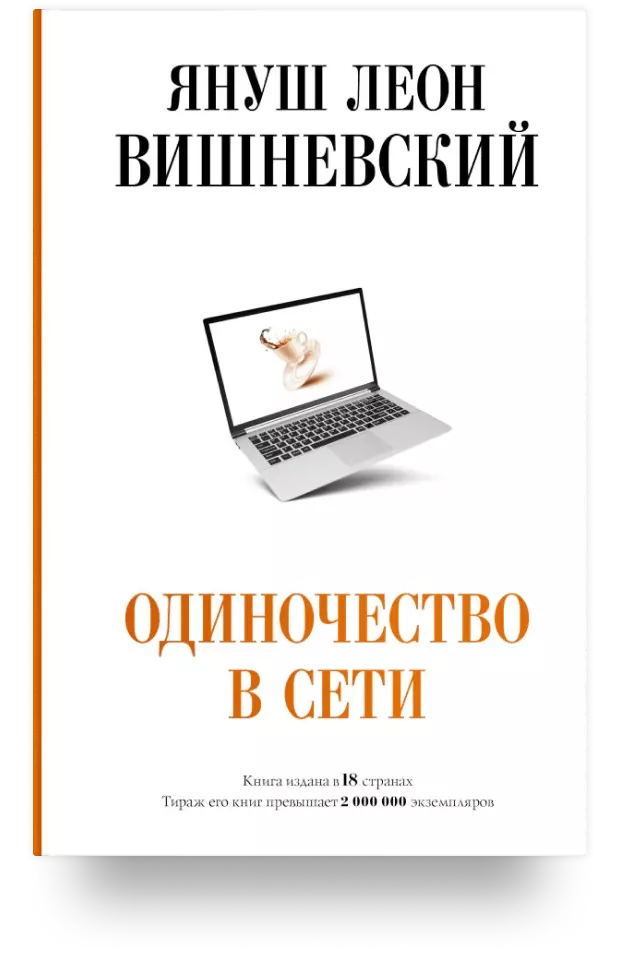 ЯНУШ ЛЕОН ВИШНЕВСКИЙ

ОДИНОЧЕСТВО В СЕТИ

Книга издана в 18 странах
Тираж его книг превышает 2 000 000 экземпляров